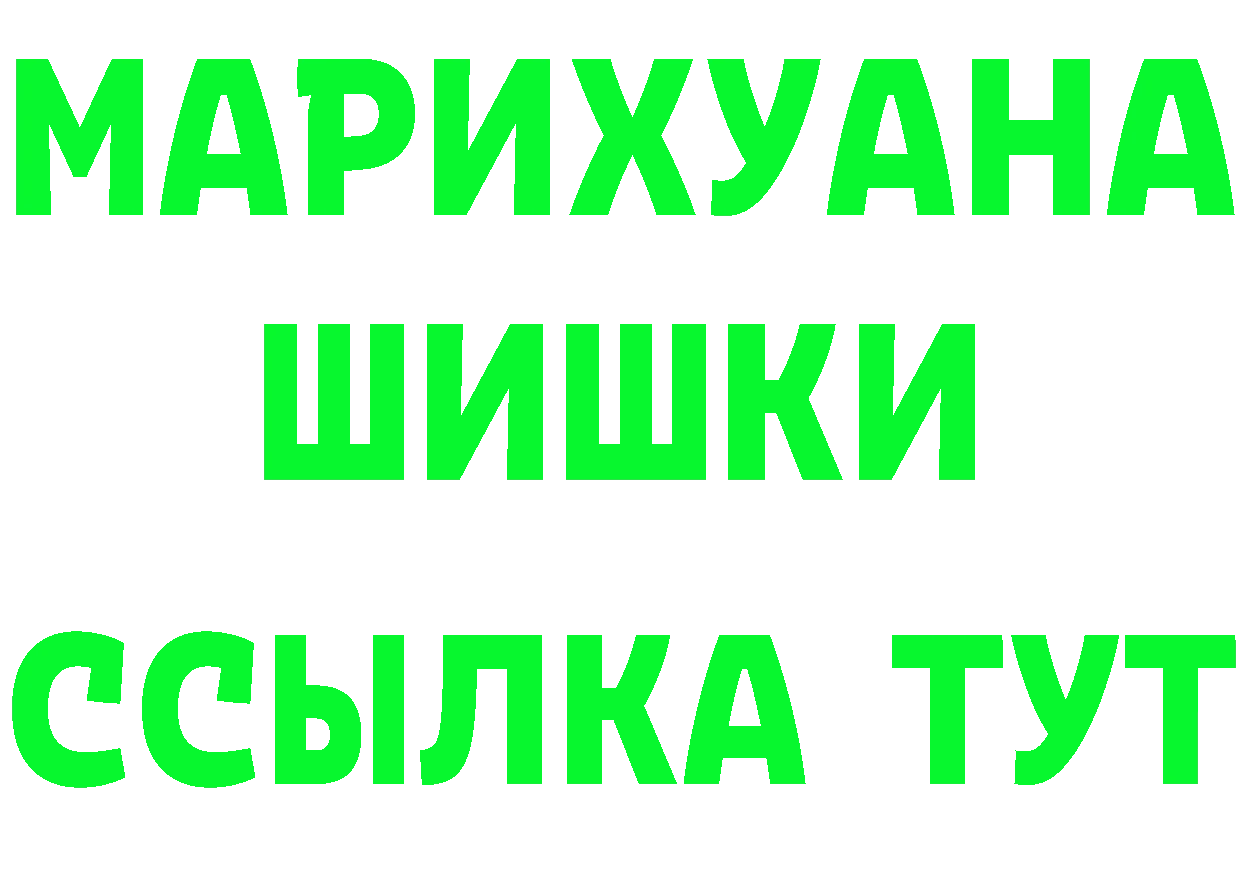 МАРИХУАНА
ШИШКИ
ССЫЛКА ТУТ